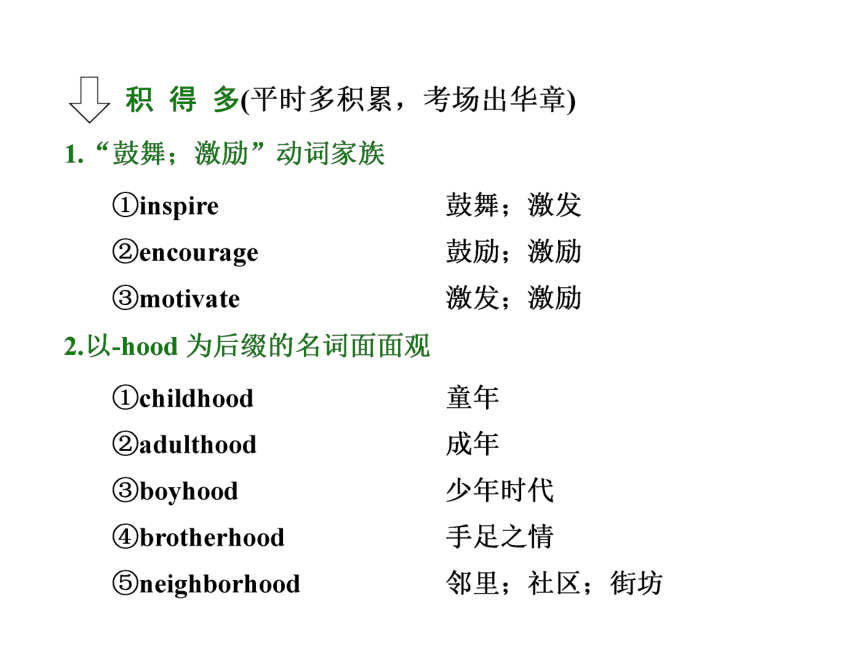 积 得 多(平时多积累，考场出华章)

1.“鼓舞；激励”动词家族

①inspire 鼓舞；激发

②encourage 鼓励；激励

③motivate 激发；激励

2.以-hood 为后缀的名词面面观

①childhood 童年

②adulthood 成年

③boyhood 少年时代

④brotherhood 手足之情

⑤neighborhood 邻里；社区；街坊